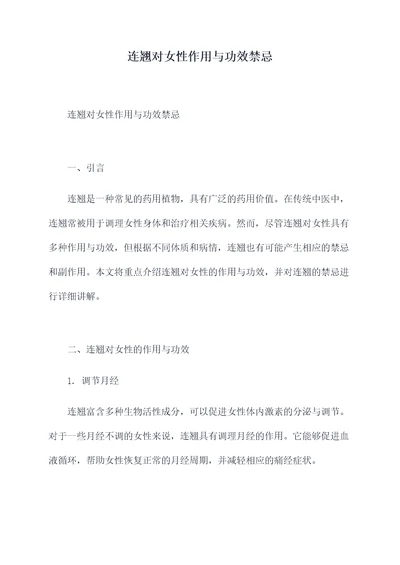 连翘对女性作用与功效禁忌

连翘对女性作用与功效禁忌

一、引言

连翘是一种常见的药用植物，具有广泛的药用价值。在传统中医中，连翘常被用于调理女性身体和治疗相关疾病。然而，尽管连翘对女性具有多种作用与功效，但根据不同体质和病情，连翘也有可能产生相应的禁忌和副作用。本文将重点介绍连翘对女性的作用与功效，并对连翘的禁忌进行详细讲解。

二、连翘对女性的作用与功效

1. 调节月经

连翘富含多种生物活性成分，可以促进女性体内激素的分泌与调节。对于一些月经不调的女性来说，连翘具有调理月经的作用。它能够促进血液循环，帮助女性恢复正常的月经周期，并减轻相应的痛经症状。